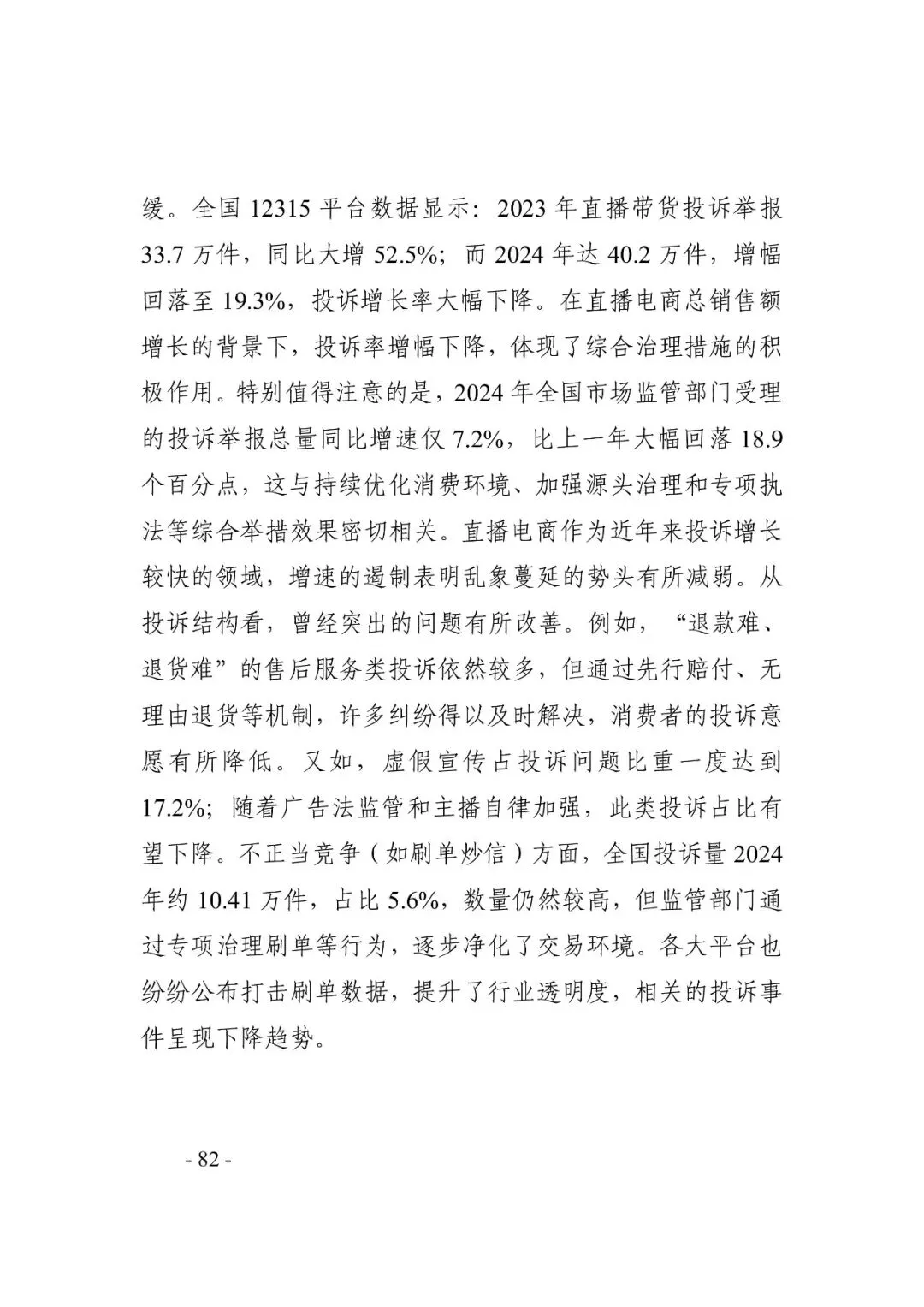 缓。全国 12315 平台数据显示：2023 年直播带货投诉举报 33.7 万件，同比大增 52.5%；而 2024 年达 40.2 万件，增幅回落至 19.3%，投诉增长率大幅下降。在直播电商总销售额增长的背景下，投诉率增幅下降，体现了综合治理措施的积极作用。特别值得注意的是，2024 年全国市场监管部门受理的投诉举报总量同比增速仅 7.2%，比上一年大幅回落 18.9 个百分点，这与持续优化消费环境、加强源头治理和专项执法等综合举措效果密切相关。直播电商作为近年来投诉增长较快的领域，增速的遏制表明乱象蔓延的势头有所减弱。从投诉结构看，曾经突出的问题有所改善。例如，“退款难、退货难”的售后服务类投诉依然较多，但通过先行赔付、无理由退货等机制，许多纠纷得以及时解决，消费者的投诉意愿有所降低。又如，虚假宣传占投诉问题比重一度达到 17.2%；随着广告法监管和主播自律加强，此类投诉占比有望下降。不正当竞争（如刷单炒信）方面，全国投诉量 2024 年约 10.41 万件，占比 5.6%，数量仍然较高，但监管部门通过专项治理刷单等行为，逐步净化了交易环境。各大平台也纷纷公布打击刷单数据，提升了行业透明度，相关的投诉事件呈现下降趋势。

- 82 -